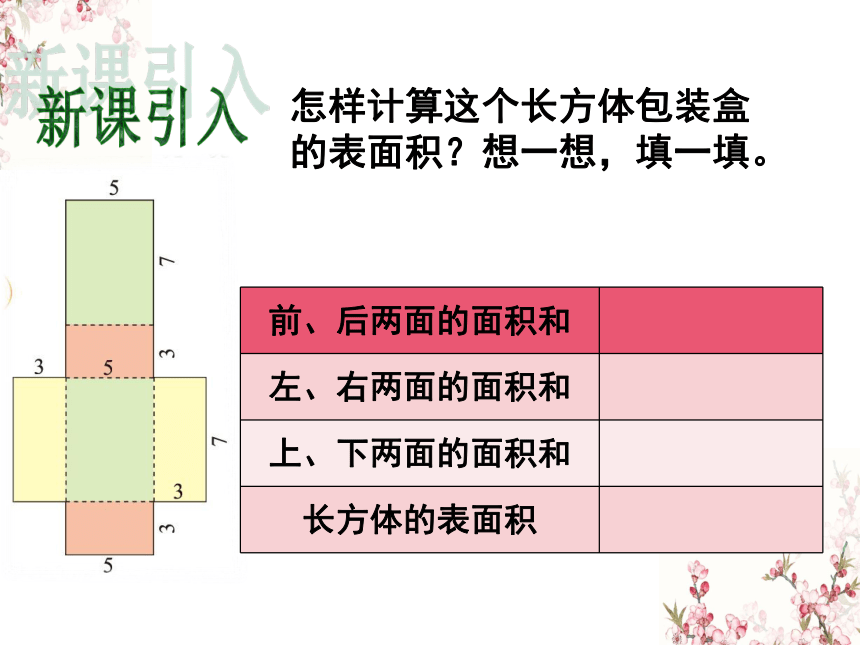 新课引入

怎样计算这个长方体包装盒的表面积？想一想，填一填。

5
7
3
3
5
7
3
3
5

| 前、后两面的面积和 | |
|---|---|
| 左、右两面的面积和 | |
| 上、下两面的面积和 | |
| 长方体的表面积 | |